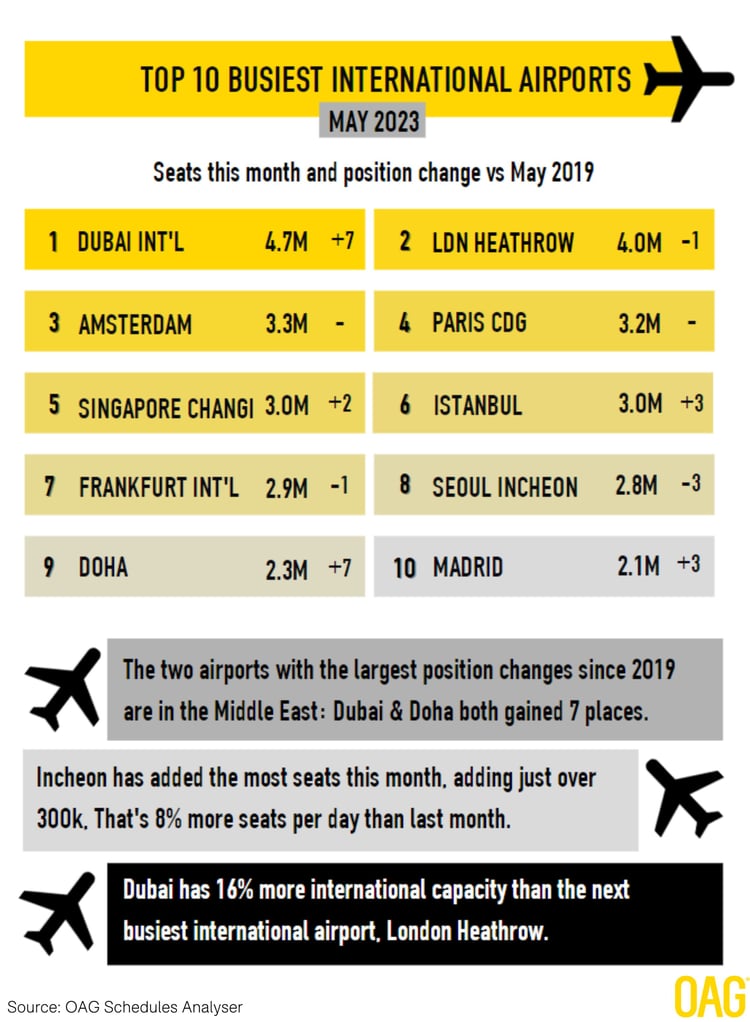 TOP 10 BUSIEST INTERNATIONAL AIRPORTS

MAY 2023

Seats this month and position change vs May 2019

1 DUBAI INT'L 4.7M +7

2 LDN HEATHROW 4.0M -1

3 AMSTERDAM 3.3M -

4 PARIS CDG 3.2M -

5 SINGAPORE CHANGI 3.0M +2

6 ISTANBUL 3.0M +3

7 FRANKFURT INT'L 2.9M -1

8 SEOUL INCHEON 2.8M -3

9 DOHA 2.3M +7

10 MADRID 2.1M +3

The two airports with the largest position changes since 2019 are in the Middle East: Dubai & Doha both gained 7 places.

Incheon has added the most seats this month, adding just over 300k. That's 8% more seats per day than last month.

Dubai has 16% more international capacity than the next busiest international airport, London Heathrow.

Source: OAG Schedules Analyser

OAG